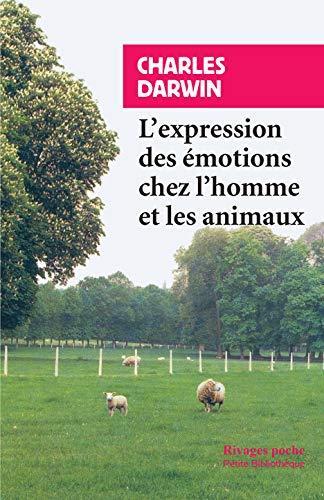 CHARLES DARWIN

L'expression des émotions chez l'homme et les animaux

Rivages poche
Petite Bibliothèque